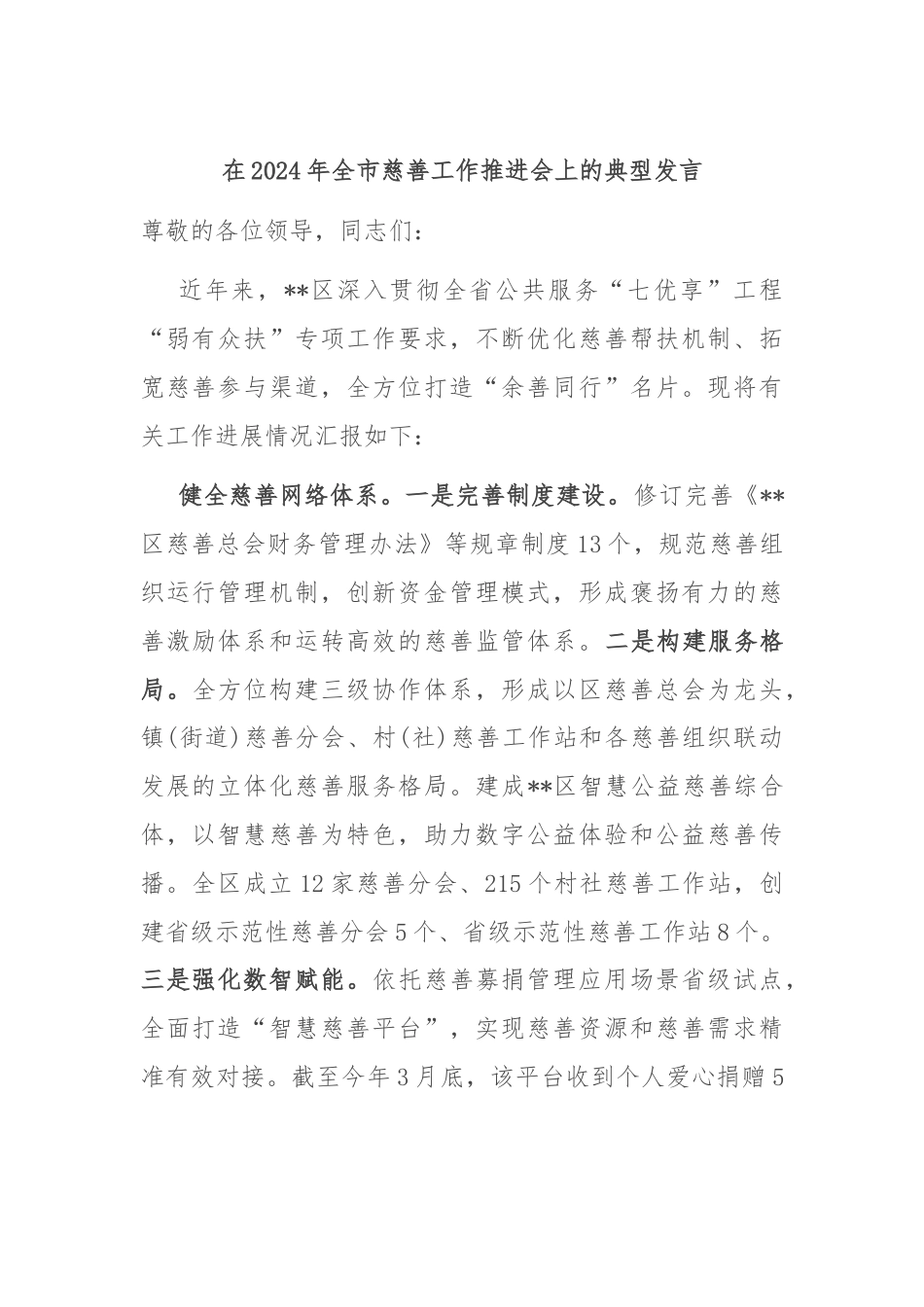 在2024年全市慈善工作推进会上的典型发言

尊敬的各位领导，同志们：

近年来，**区深入贯彻全省公共服务“七优享”工程“弱有众扶”专项工作要求，不断优化慈善帮扶机制、拓宽慈善参与渠道，全方位打造“余善同行”名片。现将有关工作进展情况汇报如下：

健全慈善网络体系。一是完善制度建设。修订完善《**区慈善总会财务管理办法》等规章制度13个，规范慈善组织运行管理机制，创新资金管理模式，形成褒扬有力的慈善激励体系和运转高效的慈善监管体系。二是构建服务格局。全方位构建三级协作体系，形成以区慈善总会为龙头，镇(街道)慈善分会、村(社)慈善工作站和各慈善组织联动发展的立体化慈善服务格局。建成**区智慧公益慈善综合体，以智慧慈善为特色，助力数字公益体验和公益慈善传播。全区成立12家慈善分会、215个村社慈善工作站，创建省级示范性慈善分会5个、省级示范性慈善工作站8个。三是强化数智赋能。依托慈善募捐管理应用场景省级试点，全面打造“智慧慈善平台”，实现慈善资源和慈善需求精准有效对接。截至今年3月底，该平台收到个人爱心捐赠5